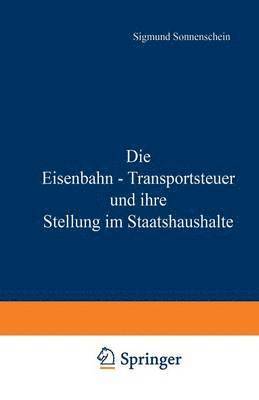 Sigmund Sonnenschein

Die
Eisenbahn - Transportsteuer
und ihre
Stellung im Staatshaushalte

Springer